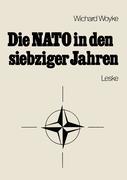 Wichard Woyke

Die NATO in den siebziger Jahren

Leske